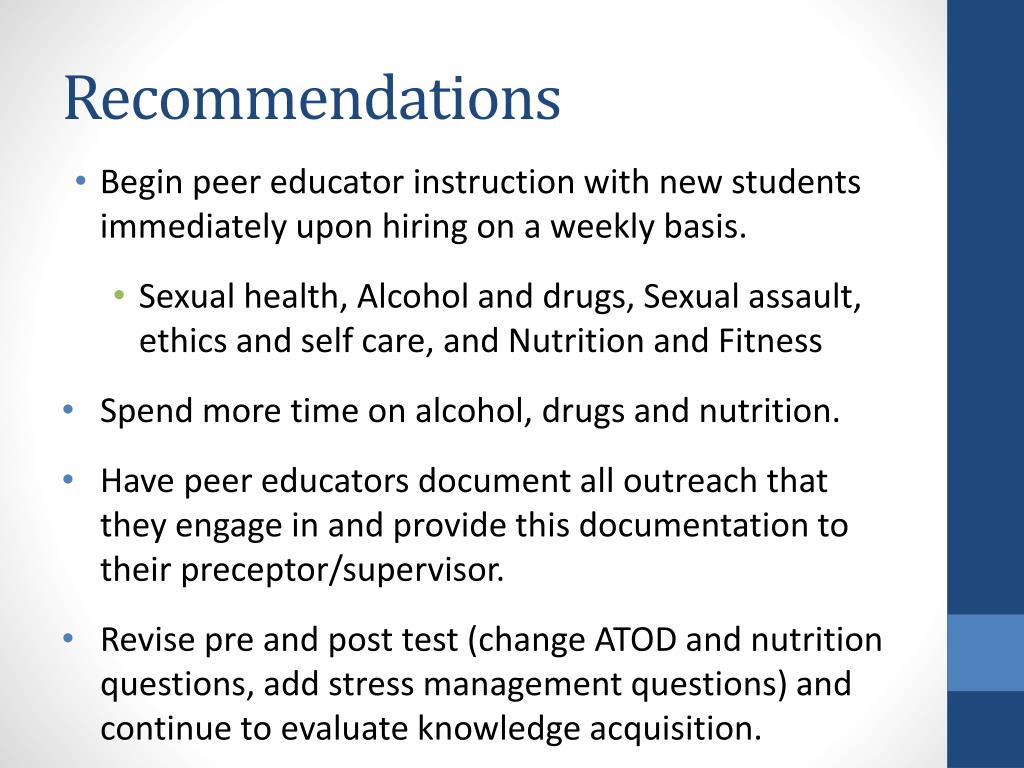 Recommendations

• Begin peer educator instruction with new students immediately upon hiring on a weekly basis.

• Sexual health, Alcohol and drugs, Sexual assault, ethics and self care, and Nutrition and Fitness

• Spend more time on alcohol, drugs and nutrition.

• Have peer educators document all outreach that they engage in and provide this documentation to their preceptor/supervisor.

• Revise pre and post test (change ATOD and nutrition questions, add stress management questions) and continue to evaluate knowledge acquisition.